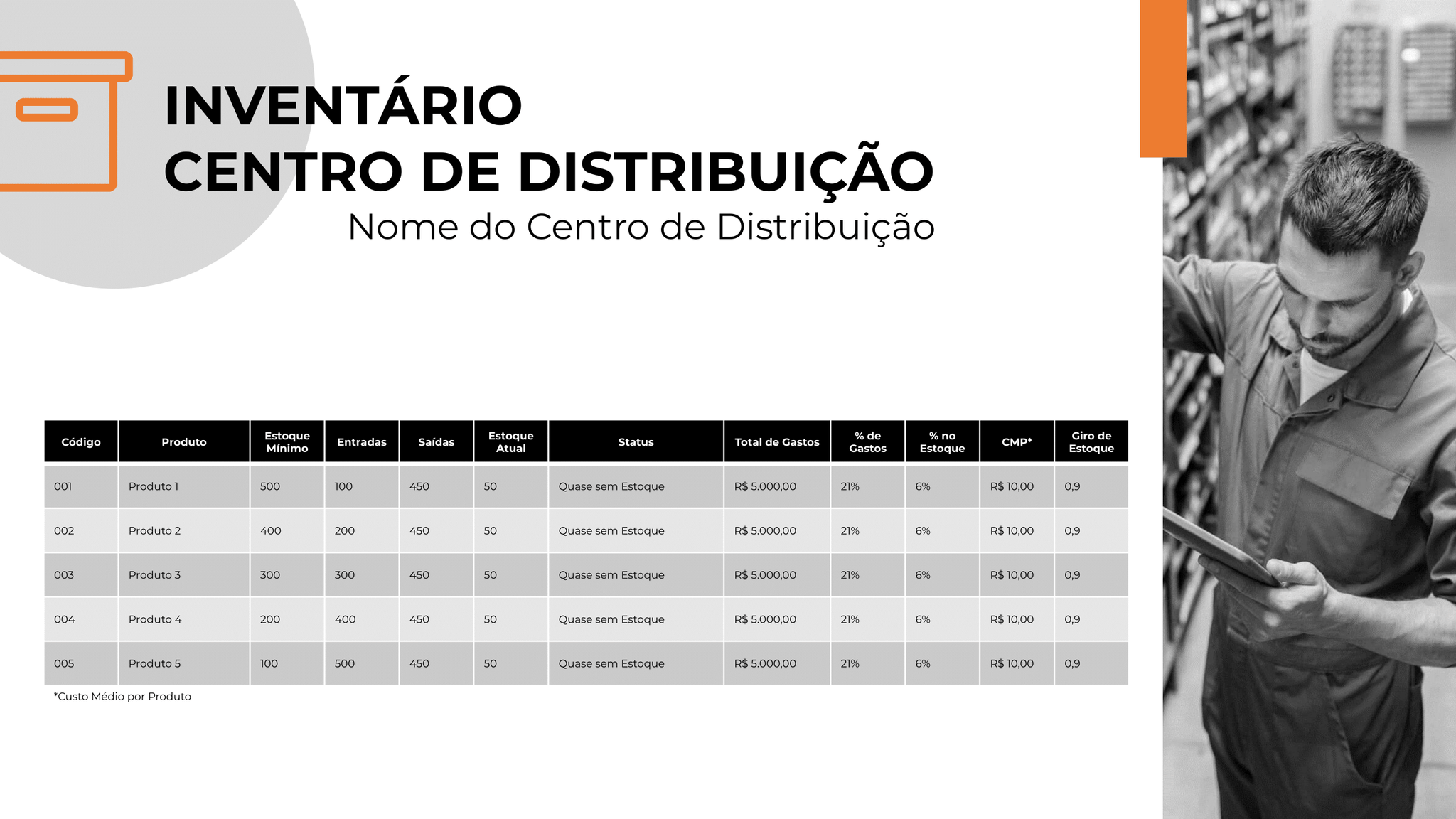 INVENTÁRIO
CENTRO DE DISTRIBUIÇÃO
Nome do Centro de Distribuição

| Código | Produto | Estoque Mínimo | Entradas | Saídas | Estoque Atual | Status | Total de Gastos | % de Gastos | % no Estoque | CMP* | Giro de Estoque |
|---|---|---|---|---|---|---|---|---|---|---|---|
| 001 | Produto 1 | 500 | 100 | 450 | 50 | Quase sem Estoque | R$ 5.000,00 | 21% | 6% | R$ 10,00 | 0,9 |
| 002 | Produto 2 | 400 | 200 | 450 | 50 | Quase sem Estoque | R$ 5.000,00 | 21% | 6% | R$ 10,00 | 0,9 |
| 003 | Produto 3 | 300 | 300 | 450 | 50 | Quase sem Estoque | R$ 5.000,00 | 21% | 6% | R$ 10,00 | 0,9 |
| 004 | Produto 4 | 200 | 400 | 450 | 50 | Quase sem Estoque | R$ 5.000,00 | 21% | 6% | R$ 10,00 | 0,9 |
| 005 | Produto 5 | 100 | 500 | 450 | 50 | Quase sem Estoque | R$ 5.000,00 | 21% | 6% | R$ 10,00 | 0,9 |

*Custo Médio por Produto